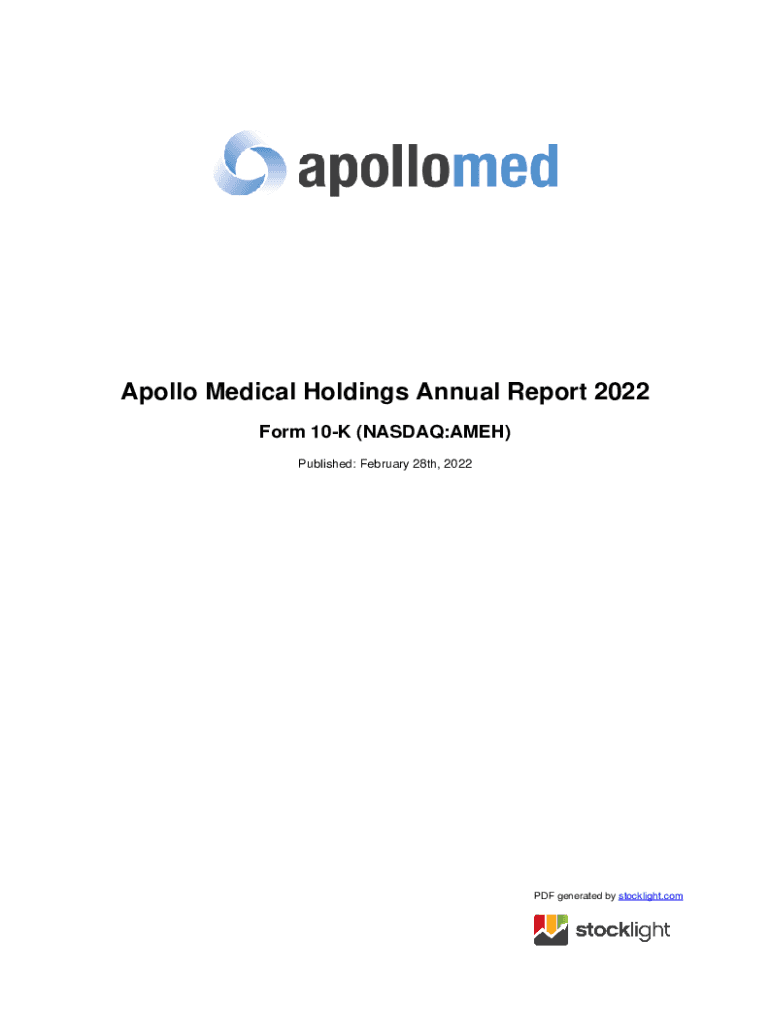 apollomed

Apollo Medical Holdings Annual Report 2022

Form 10-K (NASDAQ:AMEH)

Published: February 28th, 2022

PDF generated by stocklight.com

stocklight